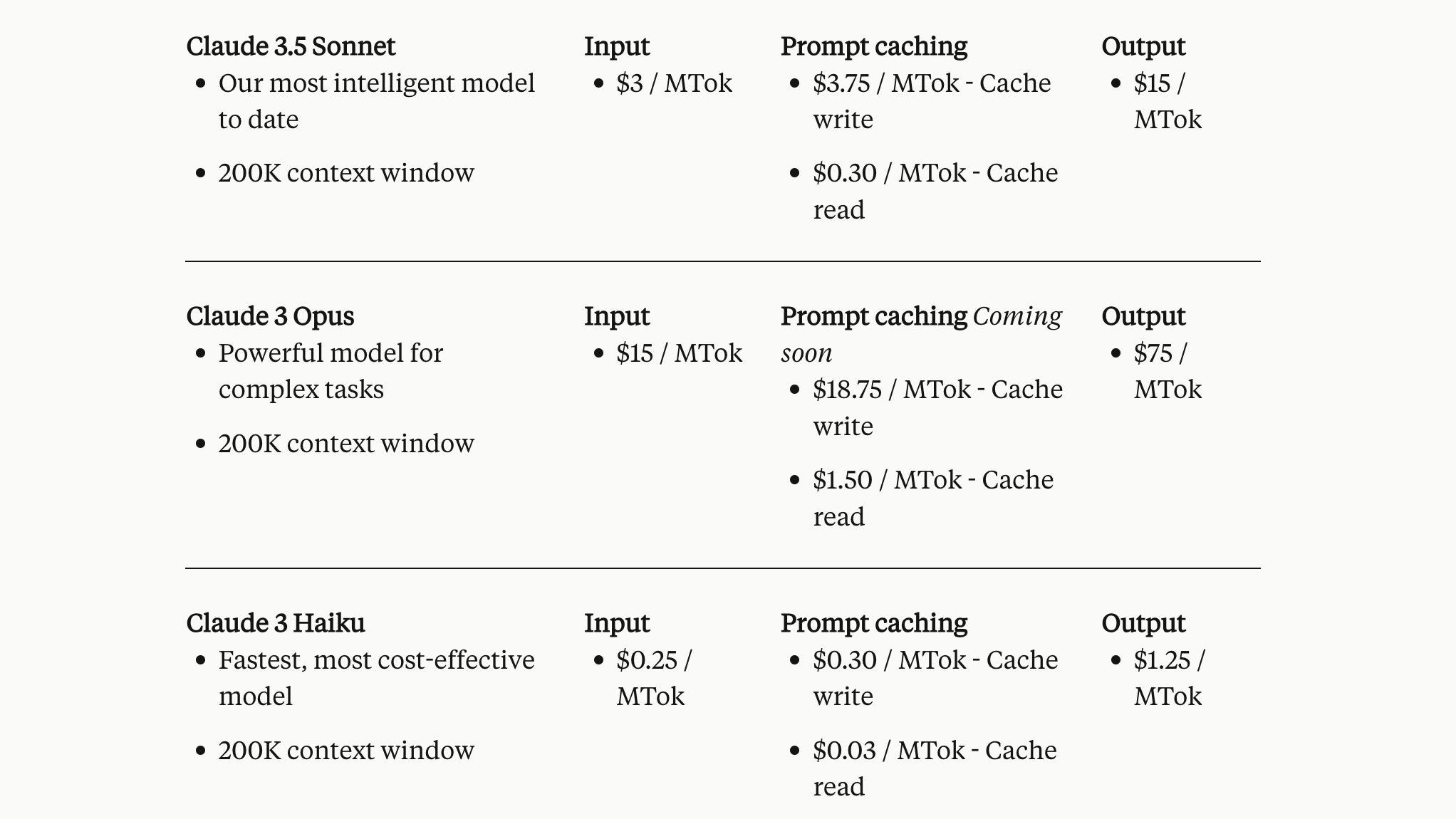 Claude 3.5 Sonnet
• Our most intelligent model to date
• 200K context window

Input
• $3 / MTok

Prompt caching
• $3.75 / MTok - Cache write
• $0.30 / MTok - Cache read

Output
• $15 / MTok

Claude 3 Opus
• Powerful model for complex tasks
• 200K context window

Input
• $15 / MTok

Prompt caching Coming soon
• $18.75 / MTok - Cache write
• $1.50 / MTok - Cache read

Output
• $75 / MTok

Claude 3 Haiku
• Fastest, most cost-effective model
• 200K context window

Input
• $0.25 / MTok

Prompt caching
• $0.30 / MTok - Cache write
• $0.03 / MTok - Cache read

Output
• $1.25 / MTok